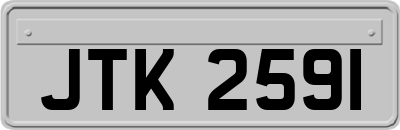 JTK 2591